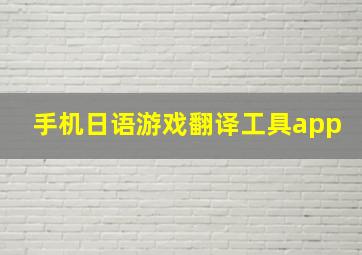 手机日语游戏翻译工具app